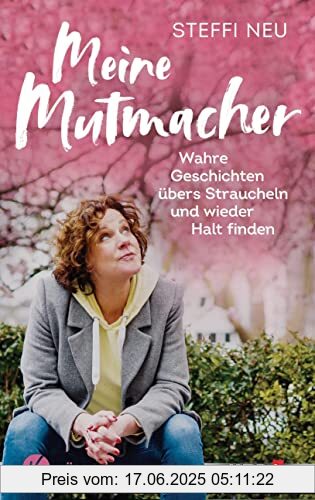 STEFFI NEU

Meine Mutmacher

Wahre Geschichten übers Straucheln und wieder Halt finden

Preis vom: 17.06.2025 05:11:22